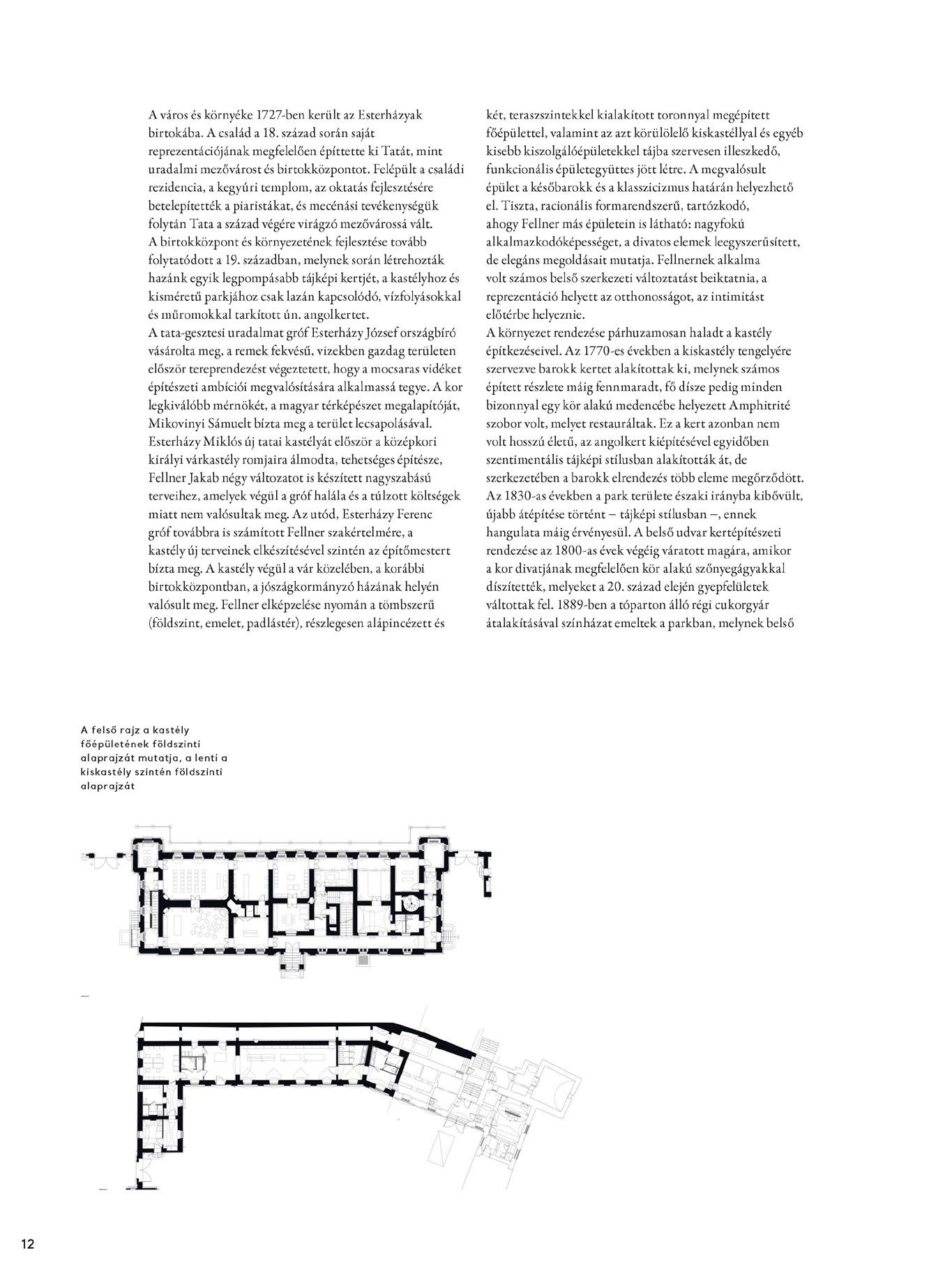 A város és környéke 1727-ben került az Esterházyak birtokába. A család a 18. század során saját reprezentációjának megfelelően építtette ki Tatát, mint uradalmi mezővárost és birtokközpontot. Felépült a családi rezidencia, a kegyúri templom, az oktatás fejlesztésére betelepítették a piaristákat, és mecénási tevékenységük folytán Tata a század végére virágzó mezővárossá vált.
A birtokközpont és környezetének fejlesztése tovább folytatódott a 19. században, melynek során létrehozták hazánk egyik legpompásabb tájképi kertjét, a kastélyhoz és kisméretű parkjához csak lazán kapcsolódó, vízfolyásokkal és műromokkal tarkított ún. angolkertet.
A tata-gesztesi uradalmat gróf Esterházy József országbíró vásárolta meg, a remek fekvésű, vizekben gazdag területen először tereprendezést végeztetett, hogy a mocsaras vidéket építészeti ambíciói megvalósítására alkalmassá tegye. A kor legkiválóbb mérnökét, a magyar térképészet megalapítóját, Mikovinyi Sámuelt bízta meg a terület lecsapolásával. Esterházy Miklós új tatai kastélyát először a középkori királyi várkastély romjaira álmodta, tehetséges építésze, Fellner Jakab négy változatot is készített nagyszabású terveihez, amelyek végül a gróf halála és a túlzott költségek miatt nem valósultak meg. Az utód, Esterházy Ferenc gróf továbbra is számított Fellner szakértelmére, a kastély új terveinek elkészítésével szintén az építőmestert bízta meg. A kastély végül a vár közelében, a korábbi birtokközpontban, a jószágkormányzó házának helyén valósult meg. Fellner elképzelése nyomán a tömbszerű (földszint, emelet, padlástér), részlegesen alápincézett és két, teraszszintekkel kialakított toronnyal megépített főépülettel, valamint az azt körülölelő kiskastéllyal és egyéb kisebb kiszolgálóépületekkel tájba szervesen illeszkedő, funkcionális épületegyüttes jött létre. A megvalósult épület a későbarokk és a klasszicizmus határán helyezhető el. Tiszta, racionális formarendszerű, tartózkodó, ahogy Fellner más épületein is látható: nagyfokú alkalmazkodóképességet, a divatos elemek leegyszerűsített, de elegáns megoldásait mutatja. Fellnernek alkalma volt számos belső szerkezeti változtatást beiktatnia, a reprezentáció helyett az otthonosságot, az intimitást előtérbe helyeznie.
A környezet rendezése párhuzamosan haladt a kastély építkezéseivel. Az 1770-es években a kiskastély tengelyére szervezve barokk kertet alakítottak ki, melynek számos épített részlete máig fennmaradt, fő dísze pedig minden bizonnyal egy kör alakú medencébe helyezett Amphitrité szobor volt, melyet restauráltak. Ez a kert azonban nem volt hosszú életű, az angolkert kiépítésével egyidőben szentimentális tájképi stílusban alakították át, de szerkezetében a barokk elrendezés több eleme megőrződött. Az 1830-as években a park területe északi irányba kibővült, újabb átépítése történt – tájképi stílusban –, ennek hangulata máig érvényesül. A belső udvar kertépítészeti rendezése az 1800-as évek végéig váratott magára, amikor a kor divatjának megfelelően kör alakú szőnyegágyakkal díszítették, melyeket a 20. század elején gyepfelületek váltottak fel. 1889-ben a tóparton álló régi cukorgyár átalakításával színházat emeltek a parkban, melynek belső

A felső rajz a kastély főépületének földszinti alaprajzát mutatja, a lenti a kiskastély szintén földszinti alaprajzát

12